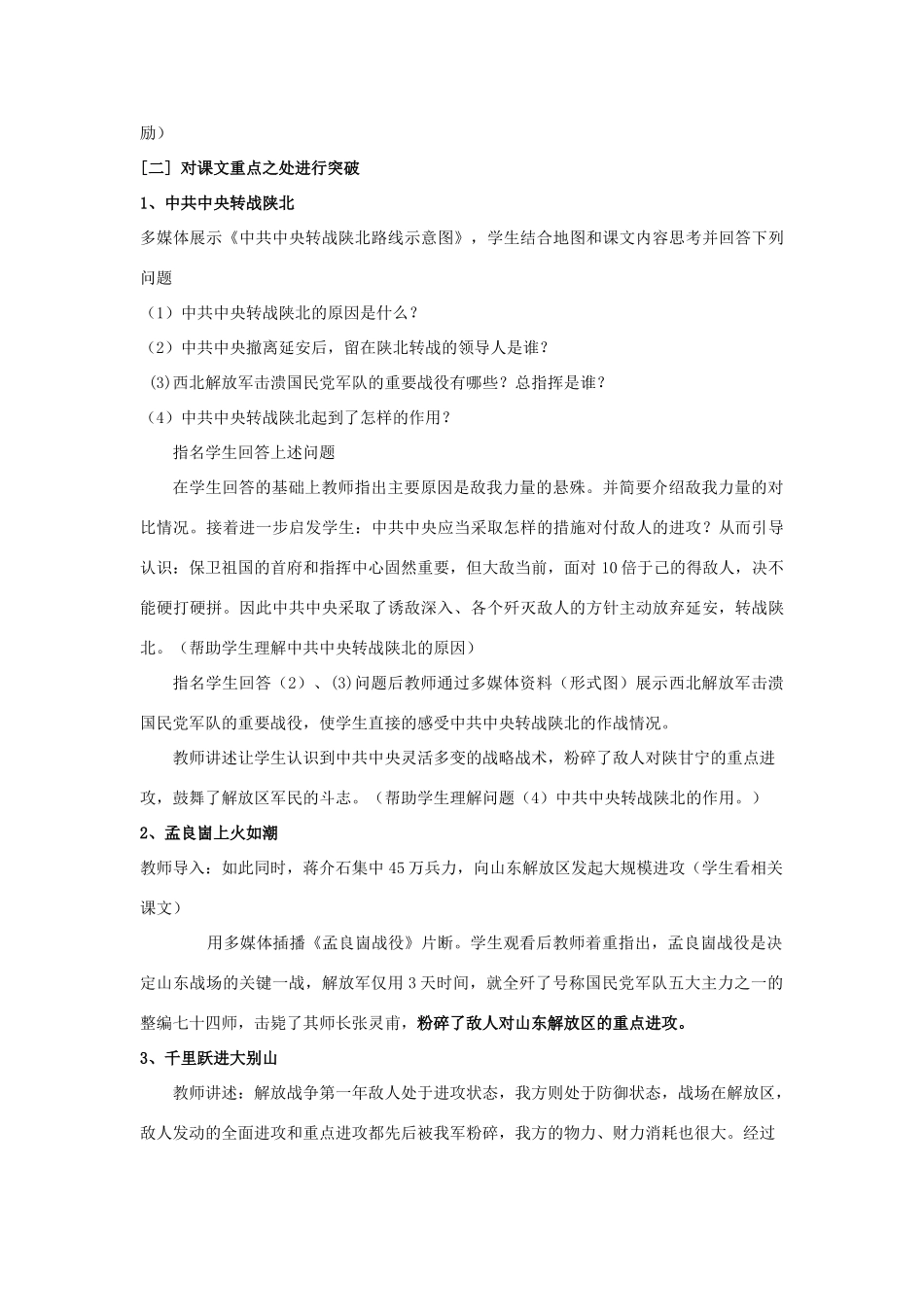 励）

[二] 对课文重点之处进行突破

1、中共中央转战陕北

多媒体展示《中共中央转战陕北路线示意图》，学生结合地图和课文内容思考并回答下列问题

（1）中共中央转战陕北的原因是什么？

（2）中共中央撤离延安后，留在陕北转战的领导人是谁？

(3)西北解放军击溃国民党军队的重要战役有哪些？总指挥是谁？

（4）中共中央转战陕北起到了怎样的作用？

指名学生回答上述问题

在学生回答的基础上教师指出主要原因是敌我力量的悬殊。并简要介绍敌我力量的对比情况。接着进一步启发学生：中共中央应当采取怎样的措施对付敌人的进攻？从而引导认识：保卫祖国的首府和指挥中心固然重要，但大敌当前，面对 10 倍于己的得敌人，决不能硬打硬拼。因此中共中央采取了诱敌深入、各个歼灭敌人的方针主动放弃延安，转战陕北。（帮助学生理解中共中央转战陕北的原因）

指名学生回答（2）、(3)问题后教师通过多媒体资料（形式图）展示西北解放军击溃国民党军队的重要战役，使学生直接的感受中共中央转战陕北的作战情况。

教师讲述让学生认识到中共中央灵活多变的战略战术，粉碎了敌人对陕甘宁的重点进攻，鼓舞了解放区军民的斗志。（帮助学生理解问题（4）中共中央转战陕北的作用。）

2、孟良崮上火如潮

教师导入：如此同时，蒋介石集中 45 万兵力，向山东解放区发起大规模进攻（学生看相关课文）

用多媒体插播《孟良崮战役》片断。学生观看后教师着重指出，孟良崮战役是决定山东战场的关键一战，解放军仅用 3 天时间，就全歼了号称国民党军队五大主力之一的整编七十四师，击毙了其师长张灵甫，粉碎了敌人对山东解放区的重点进攻。

3、千里跃进大别山

教师讲述：解放战争第一年敌人处于进攻状态，我方则处于防御状态，战场在解放区，敌人发动的全面进攻和重点进攻都先后被我军粉碎，我方的物力、财力消耗也很大。经过